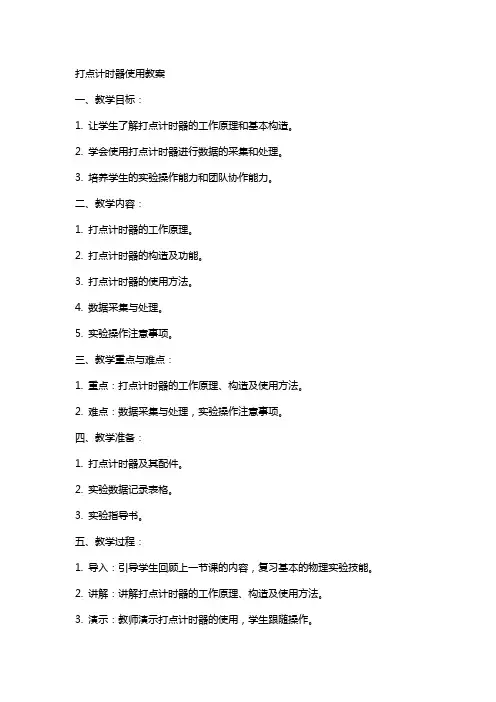 打点计时器使用教案

一、教学目标：

1. 让学生了解打点计时器的工作原理和基本构造。

2. 学会使用打点计时器进行数据的采集和处理。

3. 培养学生的实验操作能力和团队协作能力。

二、教学内容：

1. 打点计时器的工作原理。

2. 打点计时器的构造及功能。

3. 打点计时器的使用方法。

4. 数据采集与处理。

5. 实验操作注意事项。

三、教学重点与难点：

1. 重点：打点计时器的工作原理、构造及使用方法。

2. 难点：数据采集与处理，实验操作注意事项。

四、教学准备：

1. 打点计时器及其配件。

2. 实验数据记录表格。

3. 实验指导书。

五、教学过程：

1. 导入：引导学生回顾上一节课的内容，复习基本的物理实验技能。

2. 讲解：讲解打点计时器的工作原理、构造及使用方法。

3. 演示：教师演示打点计时器的使用，学生跟随操作。